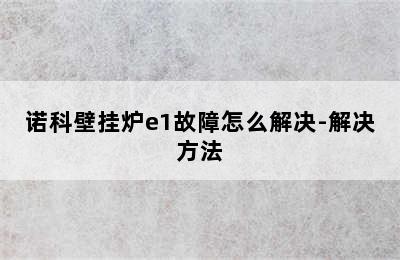 诺科壁挂炉e1故障怎么解决-解决方法